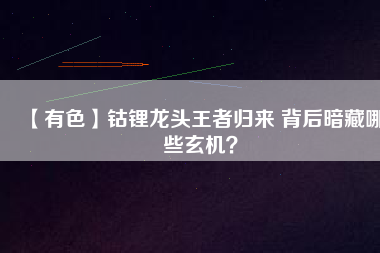 【有色】钴锂龙头王者归来 背后暗藏哪些玄机?